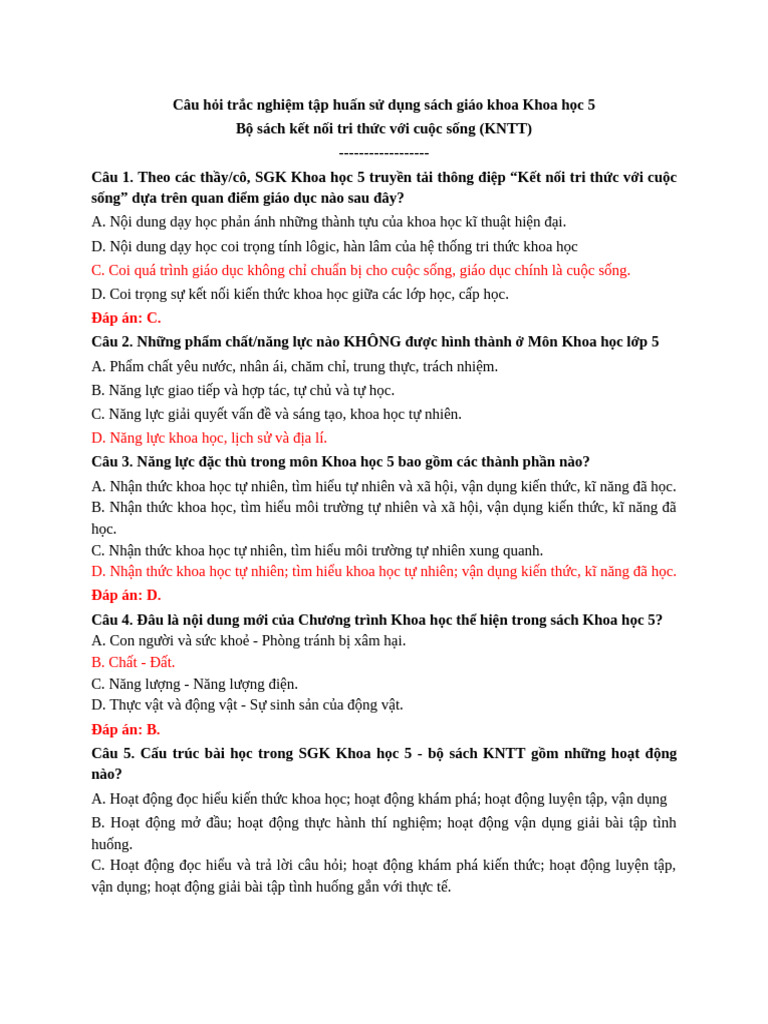 Câu hỏi trắc nghiệm tập huấn sử dụng sách giáo khoa Khoa học 5
Bộ sách kết nối tri thức với cuộc sống (KNTT)
------------------

Câu 1. Theo các thầy/cô, SGK Khoa học 5 truyền tải thông điệp “Kết nối tri thức với cuộc sống” dựa trên quan điểm giáo dục nào sau đây?

A. Nội dung dạy học phản ánh những thành tựu của khoa học kĩ thuật hiện đại.

D. Nội dung dạy học coi trọng tính lôgic, hàn lâm của hệ thống tri thức khoa học

C. Coi quá trình giáo dục không chỉ chuẩn bị cho cuộc sống, giáo dục chính là cuộc sống.

D. Coi trọng sự kết nối kiến thức khoa học giữa các lớp học, cấp học.

Đáp án: C.

Câu 2. Những phẩm chất/năng lực nào KHÔNG được hình thành ở Môn Khoa học lớp 5

A. Phẩm chất yêu nước, nhân ái, chăm chỉ, trung thực, trách nhiệm.

B. Năng lực giao tiếp và hợp tác, tự chủ và tự học.

C. Năng lực giải quyết vấn đề và sáng tạo, khoa học tự nhiên.

D. Năng lực khoa học, lịch sử và địa lí.

Câu 3. Năng lực đặc thù trong môn Khoa học 5 bao gồm các thành phần nào?

A. Nhận thức khoa học tự nhiên, tìm hiểu tự nhiên và xã hội, vận dụng kiến thức, kĩ năng đã học.
B. Nhận thức khoa học, tìm hiểu môi trường tự nhiên và xã hội, vận dụng kiến thức, kĩ năng đã học.
C. Nhận thức khoa học tự nhiên, tìm hiểu môi trường tự nhiên xung quanh.
D. Nhận thức khoa học tự nhiên; tìm hiểu khoa học tự nhiên; vận dụng kiến thức, kĩ năng đã học.

Đáp án: D.

Câu 4. Đâu là nội dung mới của Chương trình Khoa học thể hiện trong sách Khoa học 5?
A. Con người và sức khoẻ - Phòng tránh bị xâm hại.
B. Chất - Đất.
C. Năng lượng - Năng lượng điện.
D. Thực vật và động vật - Sự sinh sản của động vật.

Đáp án: B.

Câu 5. Cấu trúc bài học trong SGK Khoa học 5 - bộ sách KNTT gồm những hoạt động nào?

A. Hoạt động đọc hiểu kiến thức khoa học; hoạt động khám phá; hoạt động luyện tập, vận dụng

B. Hoạt động mở đầu; hoạt động thực hành thí nghiệm; hoạt động vận dụng giải bài tập tình huống.
C. Hoạt động đọc hiểu và trả lời câu hỏi; hoạt động khám phá kiến thức; hoạt động luyện tập, vận dụng; hoạt động giải bài tập tình huống gắn với thực tế.